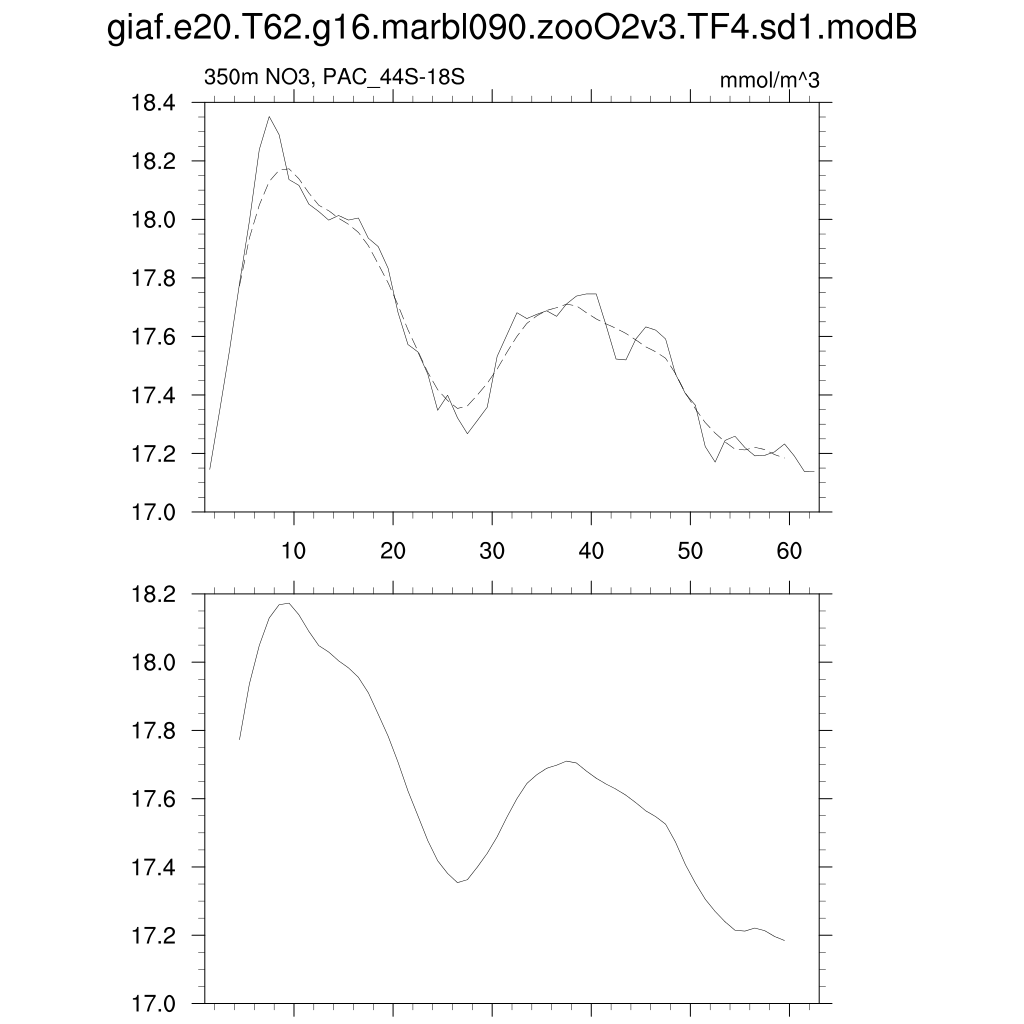 giaf.e20.T62.g16.marbl090.zooO2v3.TF4.sd1.modB

350m NO3, PAC_44S-18S

mmol/m^3

18.4
18.2
18.0
17.8
17.6
17.4
17.2
17.0

10 20 30 40 50 60

18.2
18.0
17.8
17.6
17.4
17.2
17.0